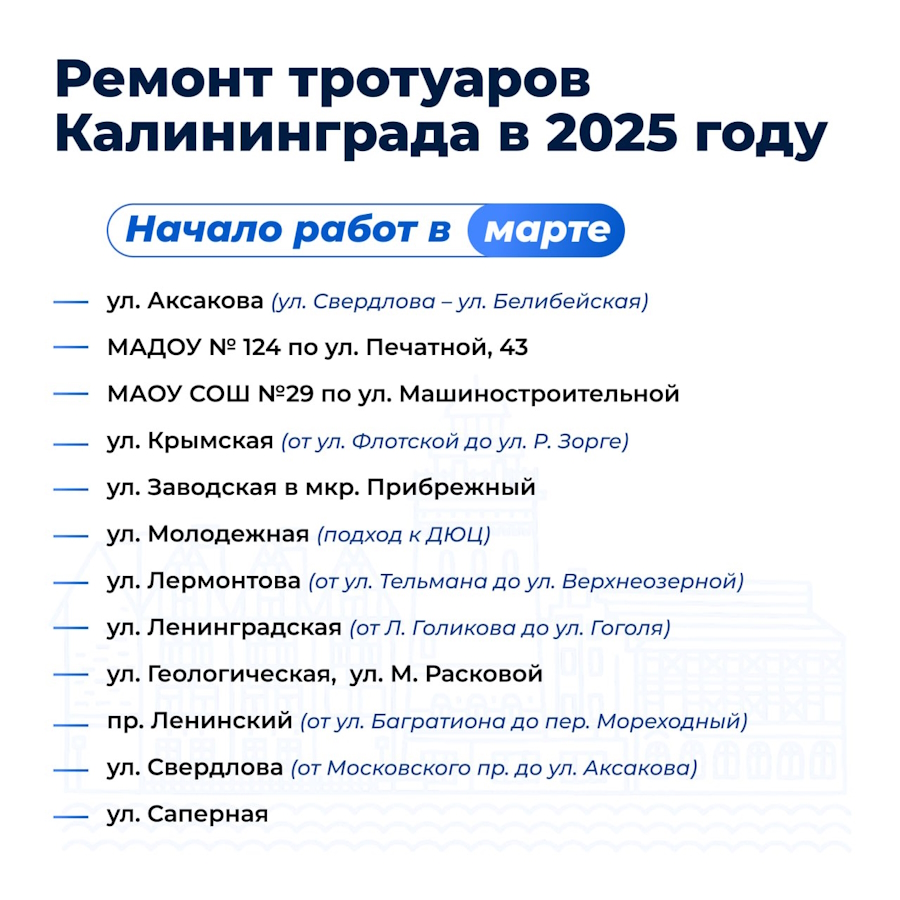 Ремонт тротуаров Калининграда в 2025 году

Начало работ в марте

— ул. Аксакова (ул. Свердлова – ул. Белибейская)
— МАДОУ № 124 по ул. Печатной, 43
— МАОУ СОШ №29 по ул. Машиностроительной
— ул. Крымская (от ул. Флотской до ул. Р. Зорге)
— ул. Заводская в мкр. Прибрежный
— ул. Молодежная (подход к ДЮЦ)
— ул. Лермонтова (от ул. Тельмана до ул. Верхнеозерной)
— ул. Ленинградская (от Л. Голикова до ул. Гоголя)
— ул. Геологическая, ул. М. Расковой
— пр. Ленинский (от ул. Багратиона до пер. Мореходный)
— ул. Свердлова (от Московского пр. до ул. Аксакова)
— ул. Саперная